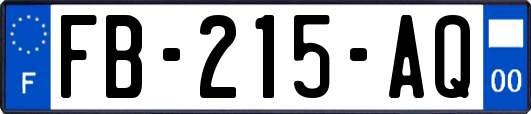 F
FB-215-AQ
00